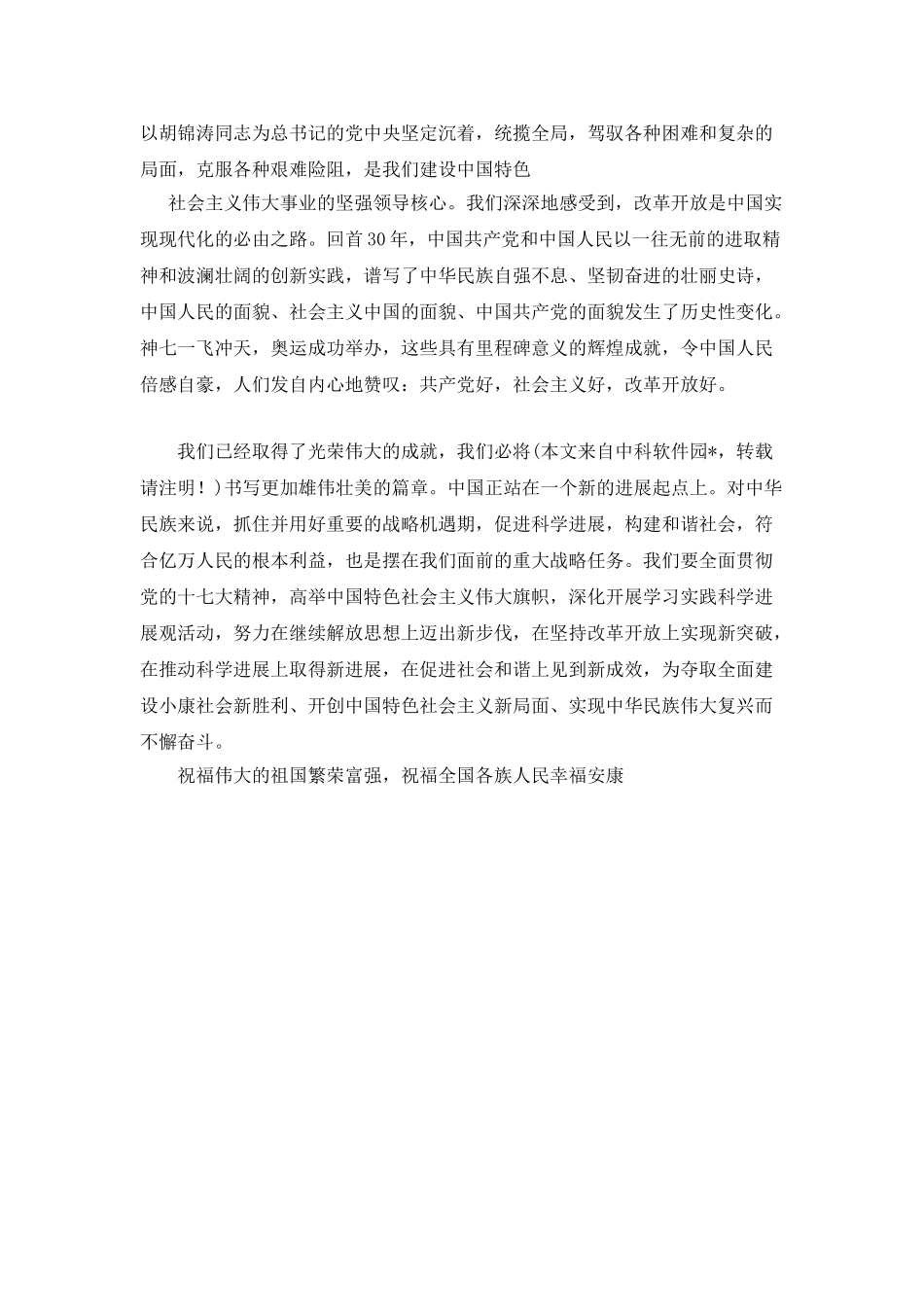 以胡锦涛同志为总书记的党中央坚定沉着，统揽全局，驾驭各种困难和复杂的局面，克服各种艰难险阻，是我们建设中国特色

社会主义伟大事业的坚强领导核心。我们深深地感受到，改革开放是中国实现现代化的必由之路。回首30年，中国共产党和中国人民以一往无前的进取精神和波澜壮阔的创新实践，谱写了中华民族自强不息、坚韧奋进的壮丽史诗，中国人民的面貌、社会主义中国的面貌、中国共产党的面貌发生了历史性变化。神七一飞冲天，奥运成功举办，这些具有里程碑意义的辉煌成就，令中国人民倍感自豪，人们发自内心地赞叹：共产党好，社会主义好，改革开放好。

我们已经取得了光荣伟大的成就，我们必将(本文来自中科软件园*，转载请注明！)书写更加雄伟壮美的篇章。中国正站在一个新的进展起点上。对中华民族来说，抓住并用好重要的战略机遇期，促进科学进展，构建和谐社会，符合亿万人民的根本利益，也是摆在我们面前的重大战略任务。我们要全面贯彻党的十七大精神，高举中国特色社会主义伟大旗帜，深化开展学习实践科学进展观活动，努力在继续解放思想上迈出新步伐，在坚持改革开放上实现新突破，在推动科学进展上取得新进展，在促进社会和谐上见到新成效，为夺取全面建设小康社会新胜利、开创中国特色社会主义新局面、实现中华民族伟大复兴而不懈奋斗。

祝福伟大的祖国繁荣富强，祝福全国各族人民幸福安康